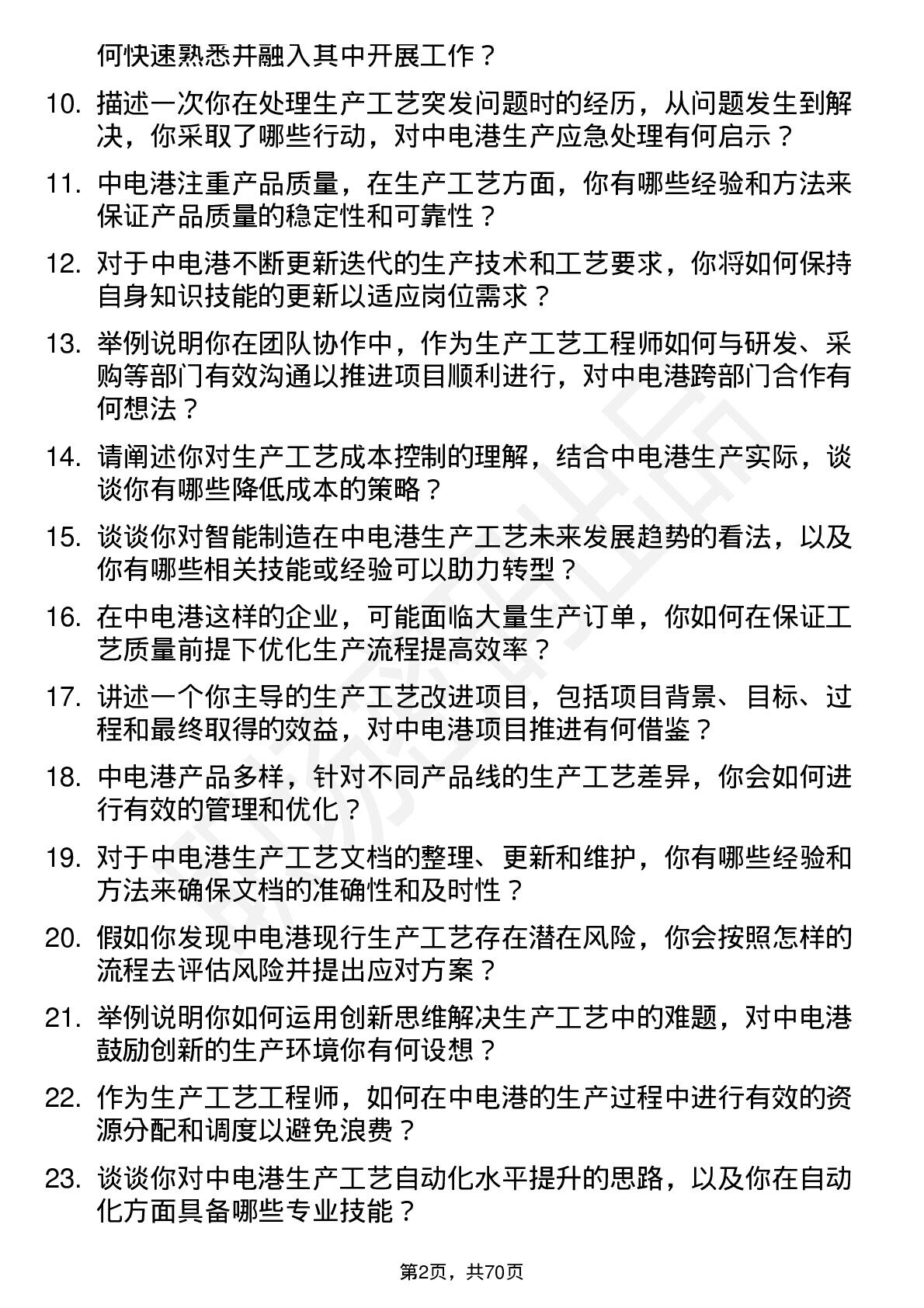 何快速熟悉并融入其中开展工作？

10. 描述一次你在处理生产工艺突发问题时的经历，从问题发生到解决，你采取了哪些行动，对中电港生产应急处理有何启示？

11. 中电港注重产品质量，在生产工艺方面，你有哪些经验和方法来保证产品质量的稳定性和可靠性？

12. 对于中电港不断更新迭代的生产技术和工艺要求，你将如何保持自身知识技能的更新以适应岗位需求？

13. 举例说明你在团队协作中，作为生产工艺工程师如何与研发、采购等部门有效沟通以推进项目顺利进行，对中电港跨部门合作有何想法？

14. 请阐述你对生产工艺成本控制的理解，结合中电港生产实际，谈谈你有哪些降低成本的策略？

15. 谈谈你对智能制造在中电港生产工艺未来发展趋势的看法，以及你有哪些相关技能或经验可以助力转型？

16. 在中电港这样的企业，可能面临大量生产订单，你如何在保证工艺质量前提下优化生产流程提高效率？

17. 讲述一个你主导的生产工艺改进项目，包括项目背景、目标、过程和最终取得的效益，对中电港项目推进有何借鉴？

18. 中电港产品多样，针对不同产品线的生产工艺差异，你会如何进行有效的管理和优化？

19. 对于中电港生产工艺文档的整理、更新和维护，你有哪些经验和方法来确保文档的准确性和及时性？

20. 假如你发现中电港现行生产工艺存在潜在风险，你会按照怎样的流程去评估风险并提出应对方案？

21. 举例说明你如何运用创新思维解决生产工艺中的难题，对中电港鼓励创新的生产环境你有何设想？

22. 作为生产工艺工程师，如何在中电港的生产过程中进行有效的资源分配和调度以避免浪费？

23. 谈谈你对中电港生产工艺自动化水平提升的思路，以及你在自动化方面具备哪些专业技能？

第2页，共70页